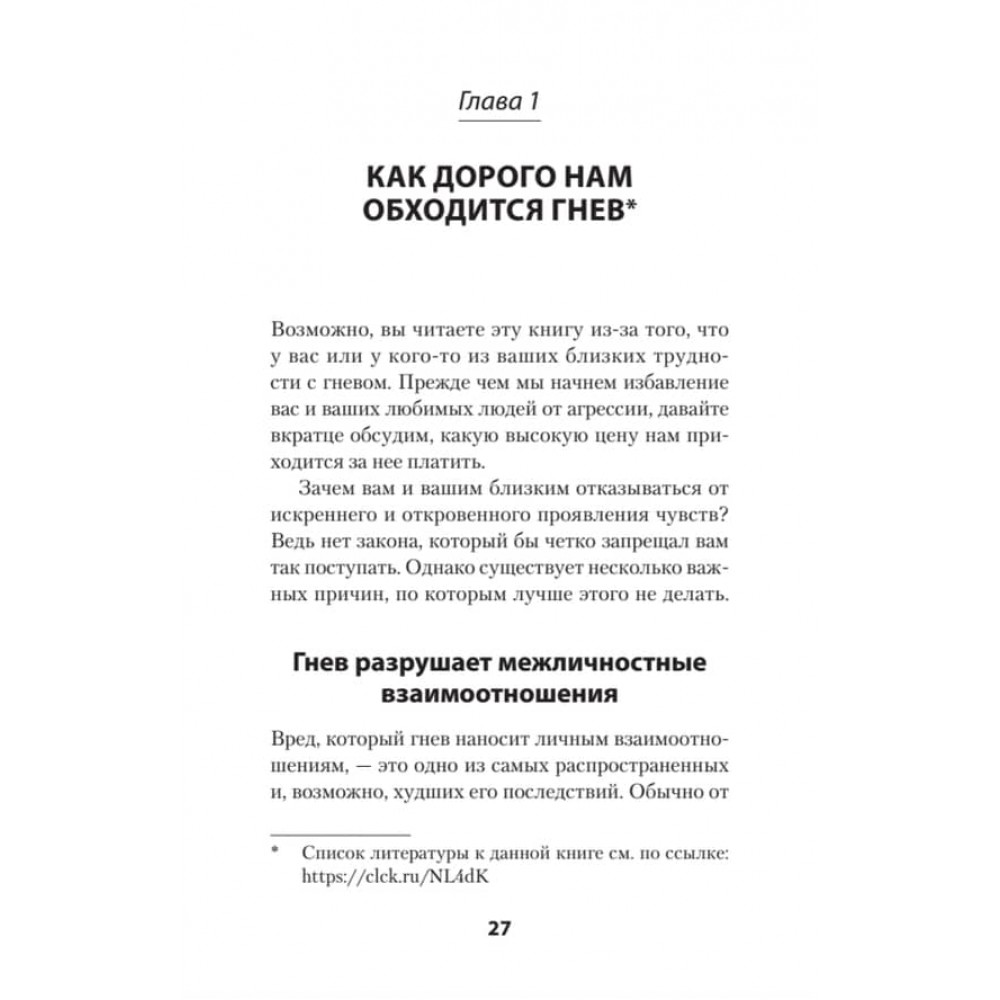 Глава 1

КАК ДОРОГО НАМ ОБХОДИТСЯ ГНЕВ*

Возможно, вы читаете эту книгу из-за того, что у вас или у кого-то из ваших близких трудности с гневом. Прежде чем мы начнем избавление вас и ваших любимых людей от агрессии, давайте вкратце обсудим, какую высокую цену нам приходится за нее платить.

Зачем вам и вашим близким отказываться от искреннего и откровенного проявления чувств? Ведь нет закона, который бы четко запрещал вам так поступать. Однако существует несколько важных причин, по которым лучше этого не делать.

Гнев разрушает межличностные взаимоотношения

Вред, который гнев наносит личным взаимоотношениям, — это одно из самых распространенных и, возможно, худших его последствий. Обычно от

* Список литературы к данной книге см. по ссылке: https://clck.ru/NL4dK

27